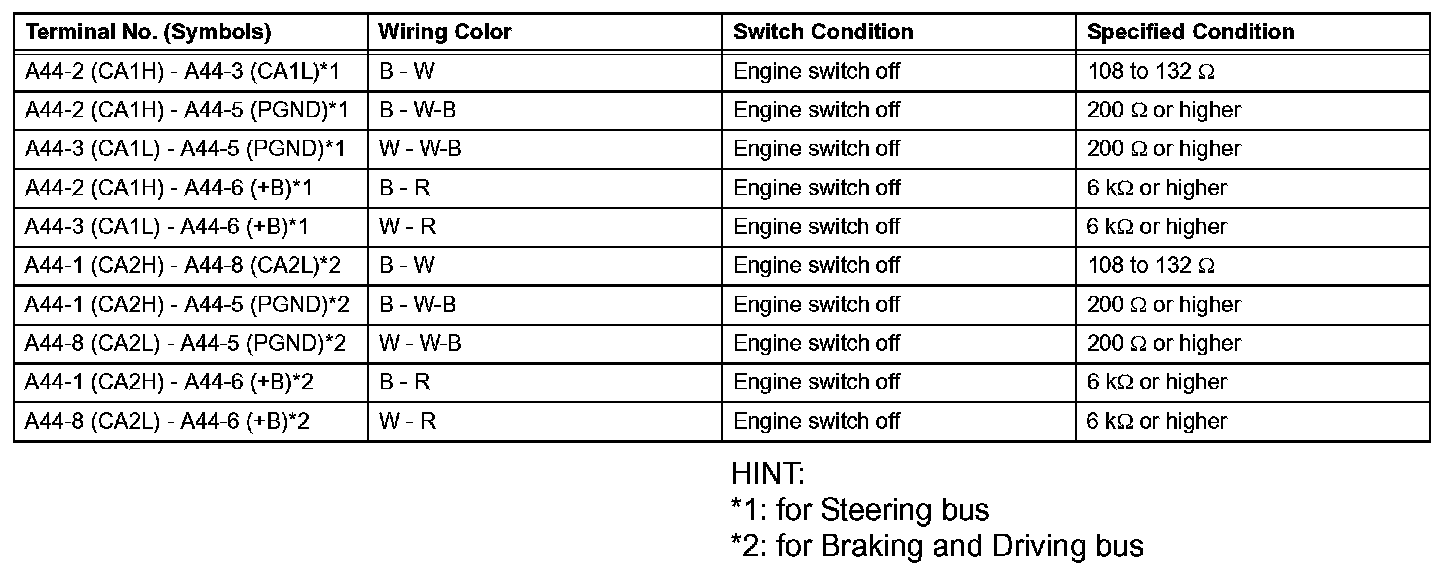 | Terminal No. (Symbols) | Wiring Color | Switch Condition | Specified Condition |
|---|---|---|---|
| A44-2 (CA1H) - A44-3 (CA1L)*1 | B - W | Engine switch off | 108 to 132 Ω |
| A44-2 (CA1H) - A44-5 (PGND)*1 | B - W-B | Engine switch off | 200 Ω or higher |
| A44-3 (CA1L) - A44-5 (PGND)*1 | W - W-B | Engine switch off | 200 Ω or higher |
| A44-2 (CA1H) - A44-6 (+B)*1 | B - R | Engine switch off | 6 kΩ or higher |
| A44-3 (CA1L) - A44-6 (+B)*1 | W - R | Engine switch off | 6 kΩ or higher |
| A44-1 (CA2H) - A44-8 (CA2L)*2 | B - W | Engine switch off | 108 to 132 Ω |
| A44-1 (CA2H) - A44-5 (PGND)*2 | B - W-B | Engine switch off | 200 Ω or higher |
| A44-8 (CA2L) - A44-5 (PGND)*2 | W - W-B | Engine switch off | 200 Ω or higher |
| A44-1 (CA2H) - A44-6 (+B)*2 | B - R | Engine switch off | 6 kΩ or higher |
| A44-8 (CA2L) - A44-6 (+B)*2 | W - R | Engine switch off | 6 kΩ or higher |

HINT:
*1: for Steering bus
*2: for Braking and Driving bus